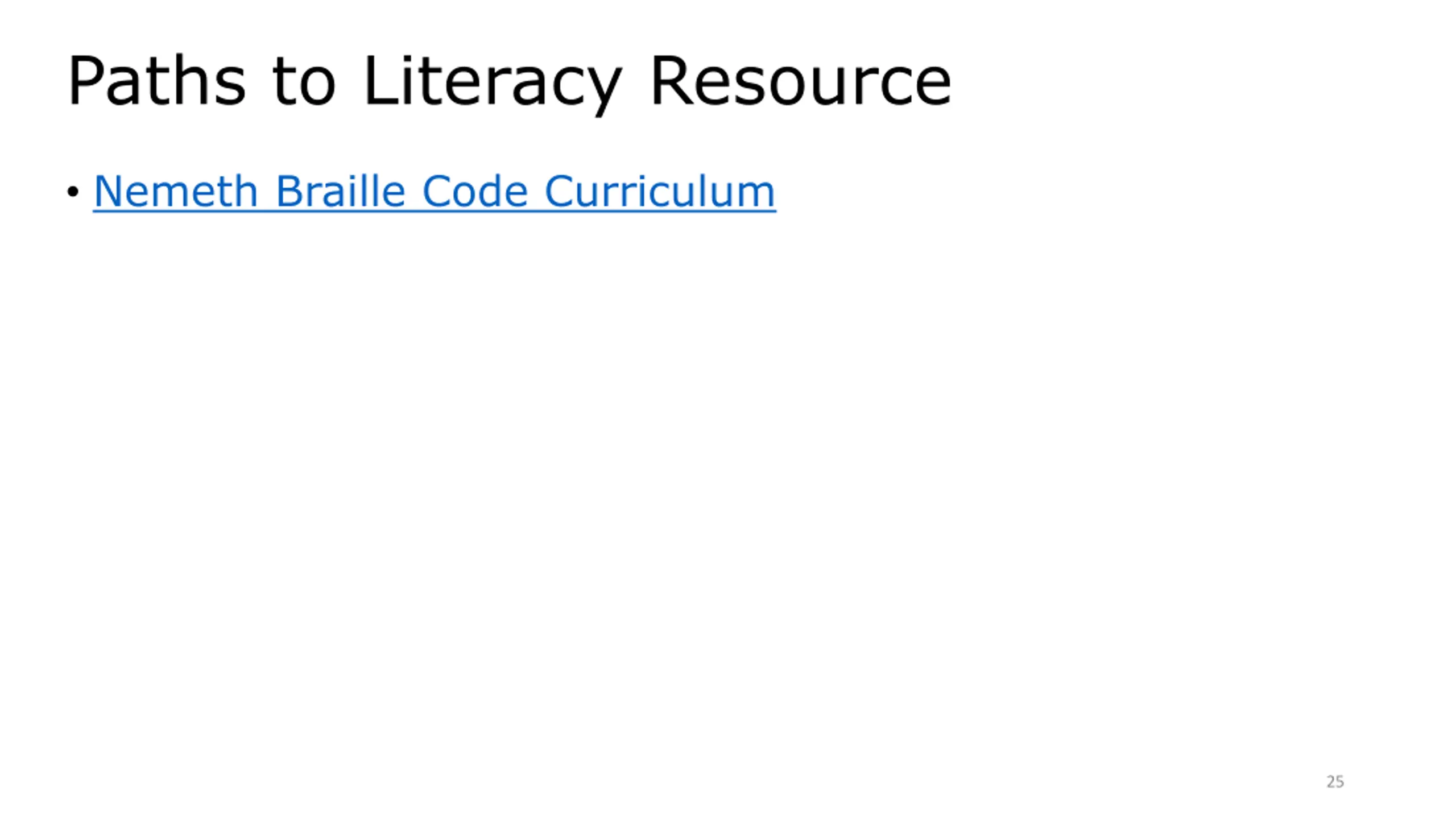 Paths to Literacy Resource

• Nemeth Braille Code Curriculum

25